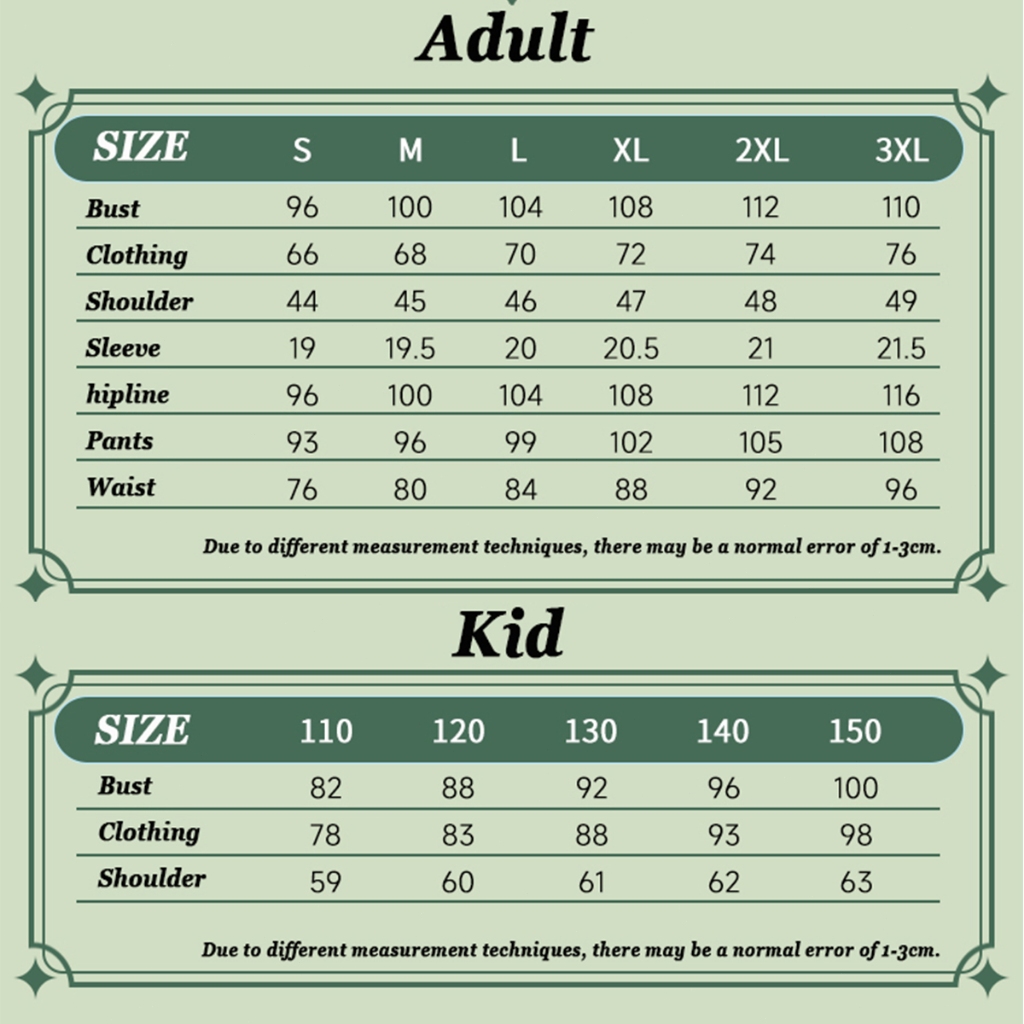 Adult

| SIZE | S | M | L | XL | 2XL | 3XL |
|---|---|---|---|---|---|---|
| Bust | 96 | 100 | 104 | 108 | 112 | 110 |
| Clothing | 66 | 68 | 70 | 72 | 74 | 76 |
| Shoulder | 44 | 45 | 46 | 47 | 48 | 49 |
| Sleeve | 19 | 19.5 | 20 | 20.5 | 21 | 21.5 |
| hipline | 96 | 100 | 104 | 108 | 112 | 116 |
| Pants | 93 | 96 | 99 | 102 | 105 | 108 |
| Waist | 76 | 80 | 84 | 88 | 92 | 96 |

Due to different measurement techniques, there may be a normal error of 1-3cm.

Kid

| SIZE | 110 | 120 | 130 | 140 | 150 |
|---|---|---|---|---|---|
| Bust | 82 | 88 | 92 | 96 | 100 |
| Clothing | 78 | 83 | 88 | 93 | 98 |
| Shoulder | 59 | 60 | 61 | 62 | 63 |

Due to different measurement techniques, there may be a normal error of 1-3cm.